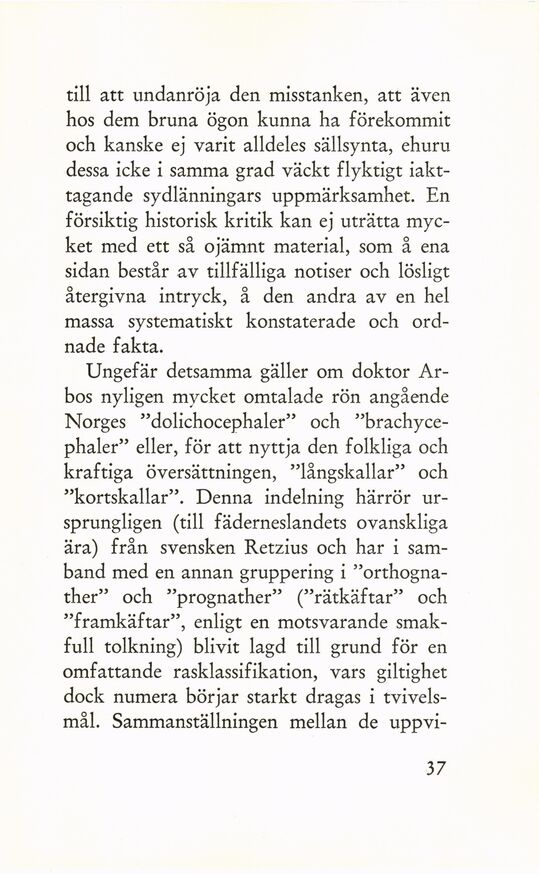 till att undanröja den misstanken, att även hos dem bruna ögon kunna ha förekommit och kanske ej varit alldeles sällsynta, ehuru dessa icke i samma grad väckt flyktigt iakttagande sydlänningars uppmärksamhet. En försiktig historisk kritik kan ej uträtta mycket med ett så ojämnt material, som å ena sidan består av tillfälliga notiser och lösligt återgivna intryck, å den andra av en hel massa systematiskt konstaterade och ordnade fakta.

Ungefär detsamma gäller om doktor Arbos nyligen mycket omtalade rön angående Norges "dolichocephaler" och "brachycephaler" eller, för att nyttja den folkliga och kraftiga översättningen, "långskallar" och "kortskallar". Denna indelning härrör ursprungligen (till fäderneslandets ovanskliga ära) från svensken Retzius och har i samband med en annan gruppering i "orthognather" och "prognather" ("rätkäftar" och "framkäftar", enligt en motsvarande smakfull tolkning) blivit lagd till grund för en omfattande rasklassifikation, vars giltighet dock numera börjar starkt dragas i tvivelsmål. Sammanställningen mellan de uppvi-

37